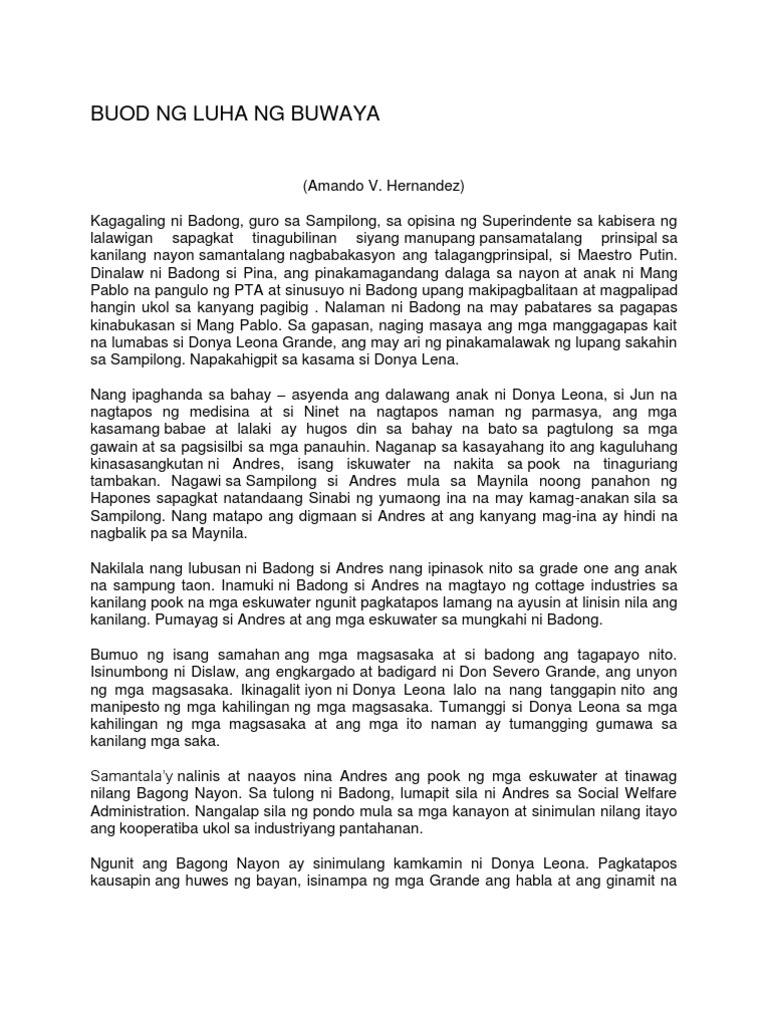 BUOD NG LUHA NG BUWAYA

(Amando V. Hernandez)

Kagagaling ni Badong, guro sa Sampilong, sa opisina ng Superindente sa kabisera ng lalawigan sapagkat tinagubilinan siyang manupang pansamatalang prinsipal sa kanilang nayon samantalang nagbabakasyon ang talagangprinsipal, si Maestro Putin. Dinalaw ni Badong si Pina, ang pinakamagandang dalaga sa nayon at anak ni Mang Pablo na pangulo ng PTA at sinusuyo ni Badong upang makipagbalitaan at magpalipad hangin ukol sa kanyang pagibig . Nalaman ni Badong na may pabatares sa pagapas kinabukasan si Mang Pablo. Sa gapasan, naging masaya ang mga manggagapas kait na lumabas si Donya Leona Grande, ang may ari ng pinakamalawak ng lupang sakahin sa Sampilong. Napakahigpit sa kasama si Donya Lena.

Nang ipaghanda sa bahay – asyenda ang dalawang anak ni Donya Leona, si Jun na nagtapos ng medisina at si Ninet na nagtapos naman ng parmasya, ang mga kasamang babae at lalaki ay hugos din sa bahay na bato sa pagtulong sa mga gawain at sa pagsisilbi sa mga panauhin. Naganap sa kasayahang ito ang kaguluhang kinasasangkutan ni Andres, isang iskuwater na nakita sa pook na tinaguriang tambakan. Nagawi sa Sampilong si Andres mula sa Maynila noong panahon ng Hapones sapagkat natandaang Sinabi ng yumaong ina na may kamag-anakan sila sa Sampilong. Nang matapo ang digmaan si Andres at ang kanyang mag-ina ay hindi na nagbalik pa sa Maynila.

Nakilala nang lubusan ni Badong si Andres nang ipinasok nito sa grade one ang anak na sampung taon. Inamuki ni Badong si Andres na magtayo ng cottage industries sa kanilang pook na mga eskuwater ngunit pagkatapos lamang na ayusin at linisin nila ang kanilang. Pumayag si Andres at ang mga eskuwater sa mungkahi ni Badong.

Bumuo ng isang samahan ang mga magsasaka at si badong ang tagapayo nito. Isinumbong ni Dislaw, ang engkargado at badigard ni Don Severo Grande, ang unyon ng mga magsasaka. Ikinagalit iyon ni Donya Leona lalo na nang tanggapin nito ang manipesto ng mga kahilingan ng mga magsasaka. Tumanggi si Donya Leona sa mga kahilingan ng mga magsasaka at ang mga ito naman ay tumangging gumawa sa kanilang mga saka.

Samantala'y nalinis at naayos nina Andres ang pook ng mga eskuwater at tinawag nilang Bagong Nayon. Sa tulong ni Badong, lumapit sila ni Andres sa Social Welfare Administration. Nangalap sila ng pondo mula sa mga kanayon at sinimulan nilang itayo ang kooperatiba ukol sa industriyang pantahanan.

Ngunit ang Bagong Nayon ay sinimulang kamkamin ni Donya Leona. Pagkatapos kausapin ang huwes ng bayan, isinampa ng mga Grande ang habla at ang ginamit na